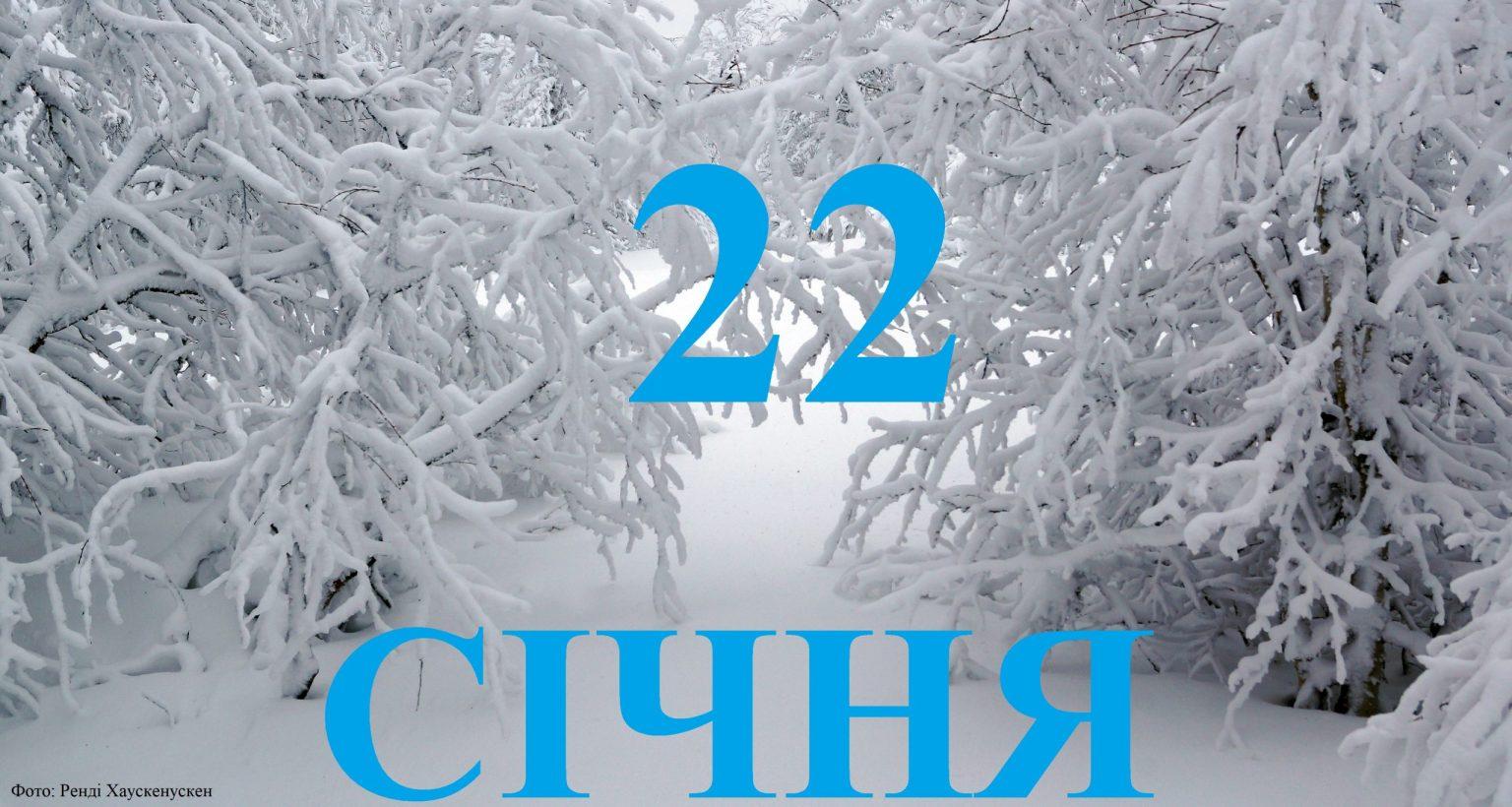 22

СІЧНЯ

Фото: Ренді Хаускенускен